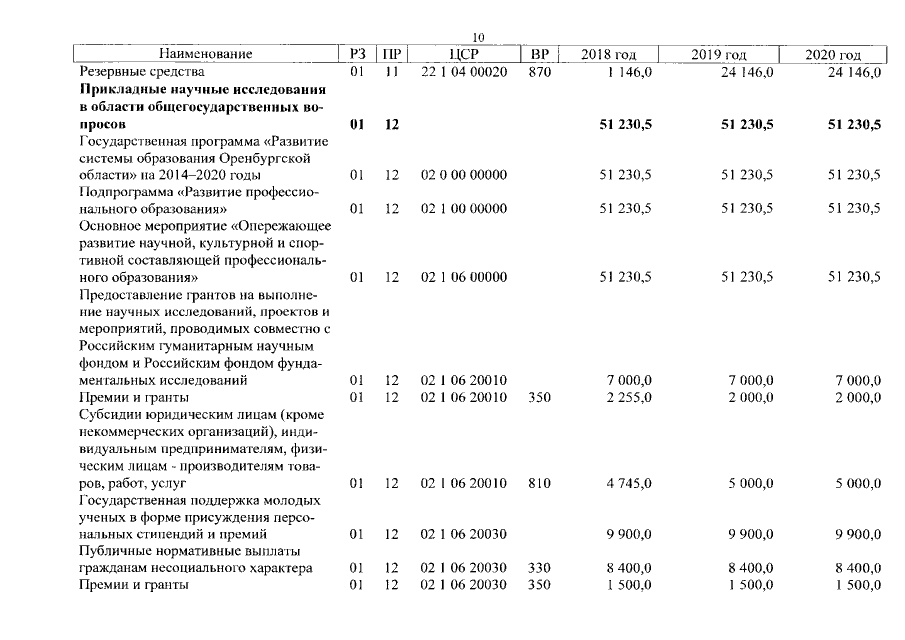 10

| Наименование | РЗ | ПР | ЦСР | ВР | 2018 год | 2019 год | 2020 год |
|---|---|---|---|---|---|---|---|
| Резервные средства | 01 | 11 | 22 1 04 00020 | 870 | 1 146,0 | 24 146,0 | 24 146,0 |
| Прикладные научные исследования в области общегосударственных вопросов | 01 | 12 | | | 51 230,5 | 51 230,5 | 51 230,5 |
| Государственная программа «Развитие системы образования Оренбургской области» на 2014–2020 годы | 01 | 12 | 02 0 00 00000 | | 51 230,5 | 51 230,5 | 51 230,5 |
| Подпрограмма «Развитие профессионального образования» | 01 | 12 | 02 1 00 00000 | | 51 230,5 | 51 230,5 | 51 230,5 |
| Основное мероприятие «Опережающее развитие научной, культурной и спортивной составляющей профессионального образования» | 01 | 12 | 02 1 06 00000 | | 51 230,5 | 51 230,5 | 51 230,5 |
| Предоставление грантов на выполнение научных исследований, проектов и мероприятий, проводимых совместно с Российским гуманитарным научным фондом и Российским фондом фундаментальных исследований | 01 | 12 | 02 1 06 20010 | | 7 000,0 | 7 000,0 | 7 000,0 |
| Премии и гранты | 01 | 12 | 02 1 06 20010 | 350 | 2 255,0 | 2 000,0 | 2 000,0 |
| Субсидии юридическим лицам (кроме некоммерческих организаций), индивидуальным предпринимателям, физическим лицам - производителям товаров, работ, услуг | 01 | 12 | 02 1 06 20010 | 810 | 4 745,0 | 5 000,0 | 5 000,0 |
| Государственная поддержка молодых ученых в форме присуждения персональных стипендий и премий | 01 | 12 | 02 1 06 20030 | | 9 900,0 | 9 900,0 | 9 900,0 |
| Публичные нормативные выплаты гражданам несоциального характера | 01 | 12 | 02 1 06 20030 | 330 | 8 400,0 | 8 400,0 | 8 400,0 |
| Премии и гранты | 01 | 12 | 02 1 06 20030 | 350 | 1 500,0 | 1 500,0 | 1 500,0 |